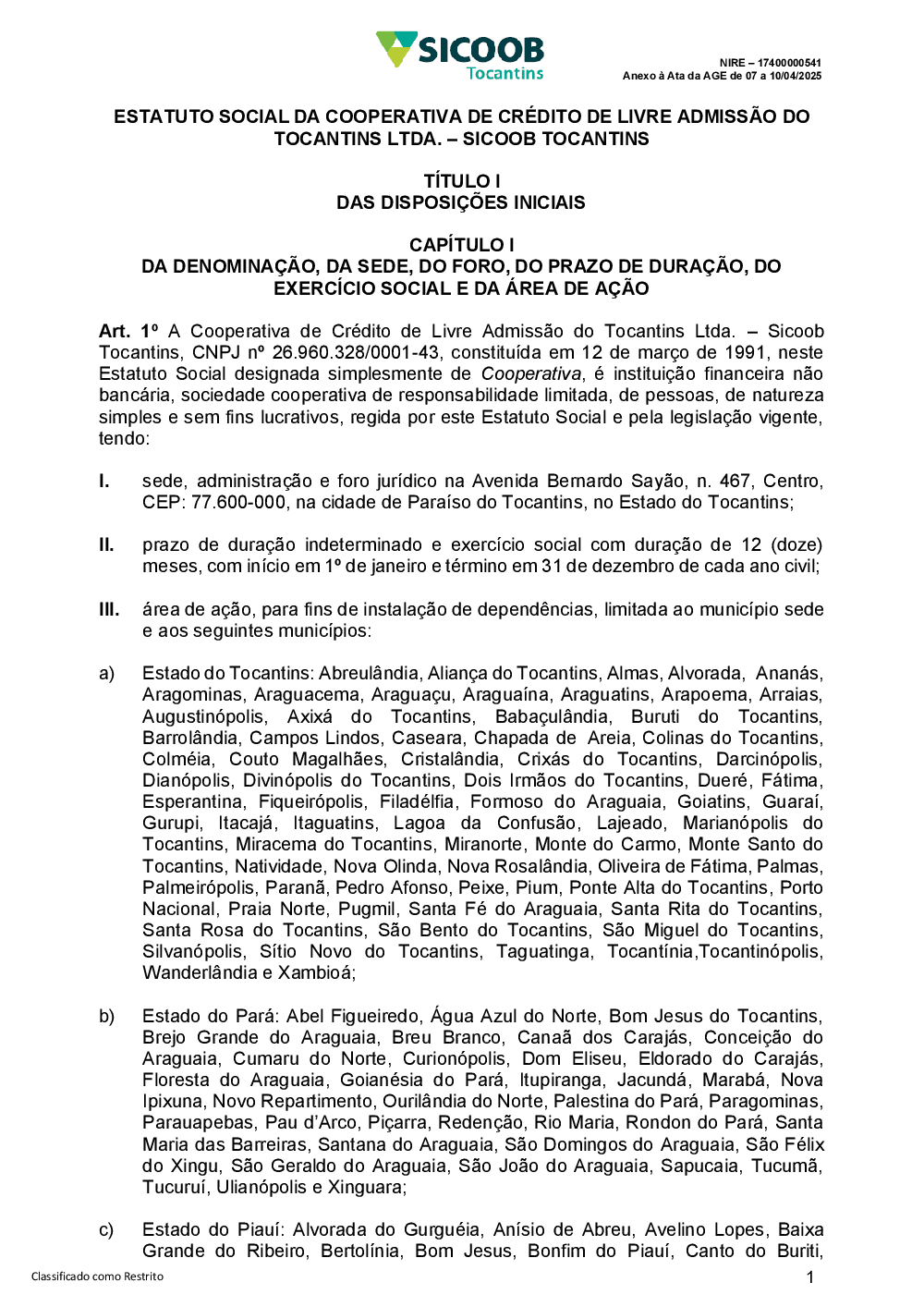 SICOOB
Tocantins

NIRE – 17400000541
Anexo à Ata da AGE de 07 a 10/04/2025

ESTATUTO SOCIAL DA COOPERATIVA DE CRÉDITO DE LIVRE ADMISSÃO DO TOCANTINS LTDA. – SICOOB TOCANTINS

TÍTULO I
DAS DISPOSIÇÕES INICIAIS

CAPÍTULO I
DA DENOMINAÇÃO, DA SEDE, DO FORO, DO PRAZO DE DURAÇÃO, DO EXERCÍCIO SOCIAL E DA ÁREA DE AÇÃO

Art. 1º A Cooperativa de Crédito de Livre Admissão do Tocantins Ltda. – Sicoob Tocantins, CNPJ nº 26.960.328/0001-43, constituída em 12 de março de 1991, neste Estatuto Social designada simplesmente de Cooperativa, é instituição financeira não bancária, sociedade cooperativa de responsabilidade limitada, de pessoas, de natureza simples e sem fins lucrativos, regida por este Estatuto Social e pela legislação vigente, tendo:

I. sede, administração e foro jurídico na Avenida Bernardo Sayão, n. 467, Centro, CEP: 77.600-000, na cidade de Paraíso do Tocantins, no Estado do Tocantins;

II. prazo de duração indeterminado e exercício social com duração de 12 (doze) meses, com início em 1º de janeiro e término em 31 de dezembro de cada ano civil;

III. área de ação, para fins de instalação de dependências, limitada ao município sede e aos seguintes municípios:

a) Estado do Tocantins: Abreulândia, Aliança do Tocantins, Almas, Alvorada, Ananás, Aragominas, Araguacema, Araguaçu, Araguaína, Araguatins, Arapoema, Arraias, Augustinópolis, Axixá do Tocantins, Babaçulândia, Buruti do Tocantins, Barrolândia, Campos Lindos, Caseara, Chapada de Areia, Colinas do Tocantins, Colméia, Couto Magalhães, Cristalândia, Crixás do Tocantins, Darcinópolis, Dianópolis, Divinópolis do Tocantins, Dois Irmãos do Tocantins, Dueré, Fátima, Esperantina, Fiqueirópolis, Filadélfia, Formoso do Araguaia, Goiatins, Guaraí, Gurupi, Itacajá, Itaguatins, Lagoa da Confusão, Lajeado, Marianópolis do Tocantins, Miracema do Tocantins, Miranorte, Monte do Carmo, Monte Santo do Tocantins, Natividade, Nova Olinda, Nova Rosalândia, Oliveira de Fátima, Palmas, Palmeirópolis, Paranã, Pedro Afonso, Peixe, Pium, Ponte Alta do Tocantins, Porto Nacional, Praia Norte, Pugmil, Santa Fé do Araguaia, Santa Rita do Tocantins, Santa Rosa do Tocantins, São Bento do Tocantins, São Miguel do Tocantins, Silvanópolis, Sítio Novo do Tocantins, Taguatinga, Tocantínia,Tocantinópolis, Wanderlândia e Xambioá;

b) Estado do Pará: Abel Figueiredo, Água Azul do Norte, Bom Jesus do Tocantins, Brejo Grande do Araguaia, Breu Branco, Canaã dos Carajás, Conceição do Araguaia, Cumaru do Norte, Curionópolis, Dom Eliseu, Eldorado do Carajás, Floresta do Araguaia, Goianésia do Pará, Itupiranga, Jacundá, Marabá, Nova Ipixuna, Novo Repartimento, Ourilândia do Norte, Palestina do Pará, Paragominas, Parauapebas, Pau d'Arco, Piçarra, Redenção, Rio Maria, Rondon do Pará, Santa Maria das Barreiras, Santana do Araguaia, São Domingos do Araguaia, São Félix do Xingu, São Geraldo do Araguaia, São João do Araguaia, Sapucaia, Tucumã, Tucuruí, Ulianópolis e Xinguara;

c) Estado do Piauí: Alvorada do Gurguéia, Anísio de Abreu, Avelino Lopes, Baixa Grande do Ribeiro, Bertolínia, Bom Jesus, Bonfim do Piauí, Canto do Buriti,

Classificado como Restrito

1